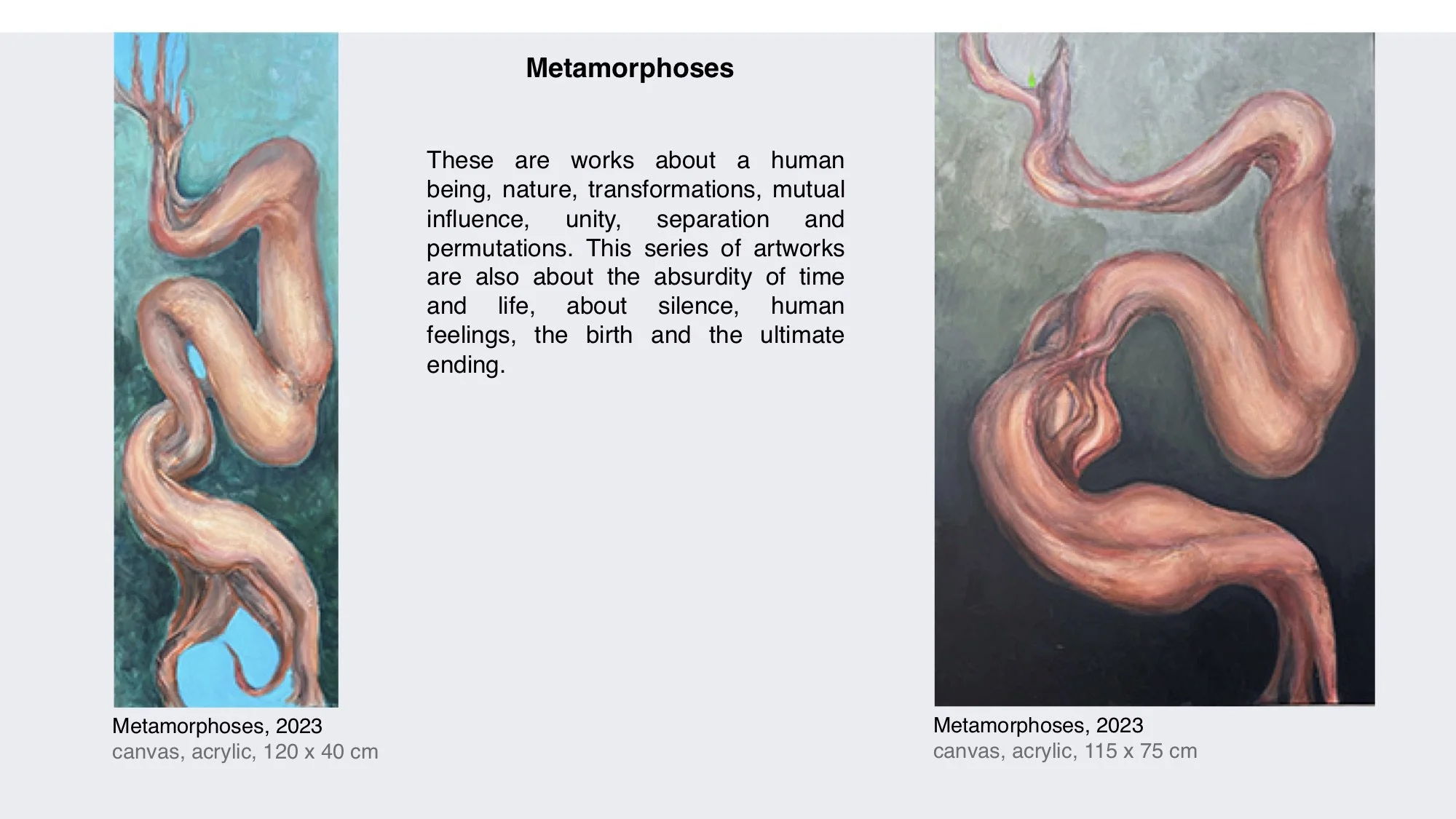 Metamorphoses

These are works about a human being, nature, transformations, mutual influence, unity, separation and permutations. This series of artworks are also about the absurdity of time and life, about silence, human feelings, the birth and the ultimate ending.

Metamorphoses, 2023
canvas, acrylic, 120 x 40 cm

Metamorphoses, 2023
canvas, acrylic, 115 x 75 cm